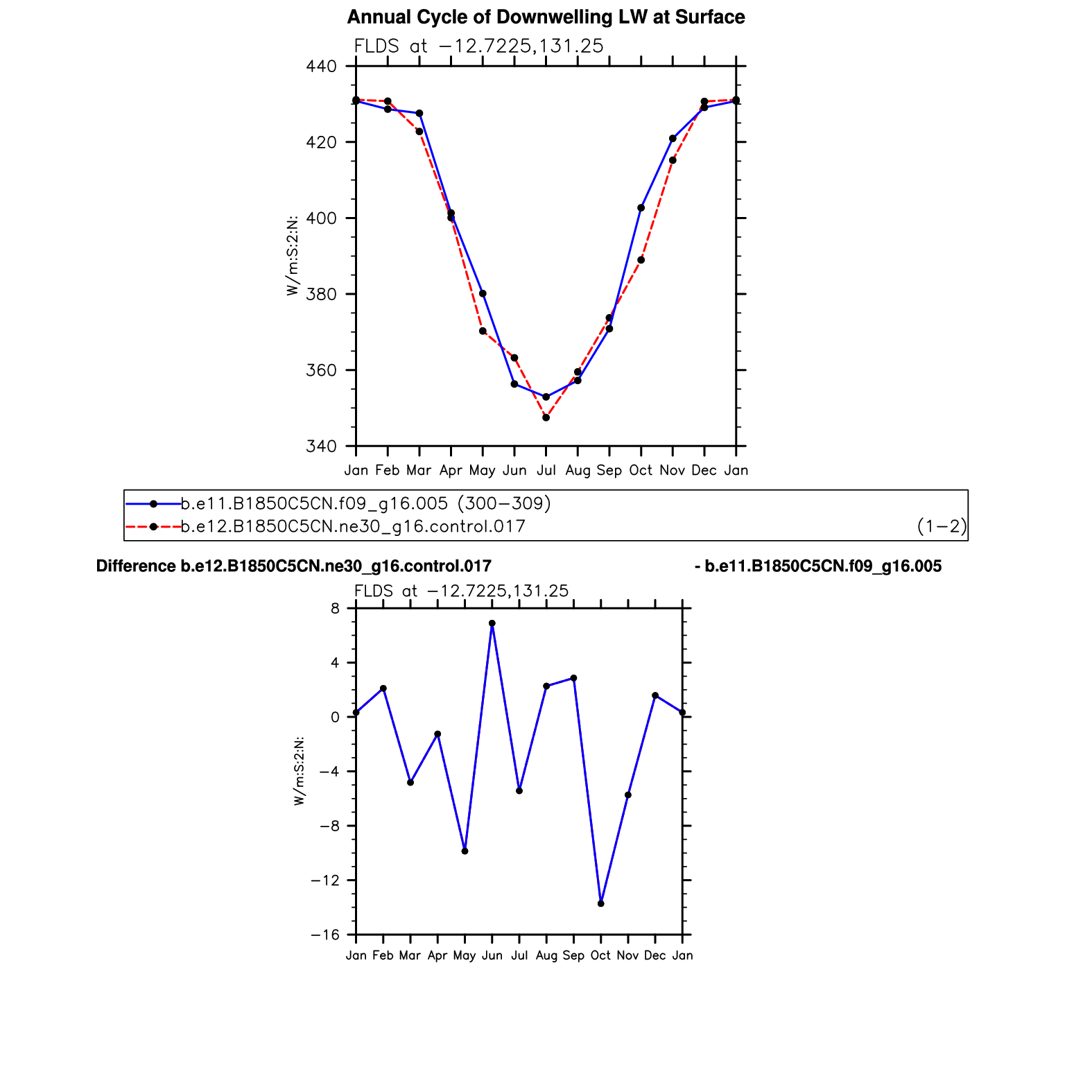 Annual Cycle of Downwelling LW at Surface

FLDS at −12.7225,131.25

440
420
400
380
360
340

W/m:S:2:N:

Jan Feb Mar Apr May Jun Jul Aug Sep Oct Nov Dec Jan

b.e11.B1850C5CN.f09_g16.005 (300−309)
b.e12.B1850C5CN.ne30_g16.control.017 (1−2)

Difference b.e12.B1850C5CN.ne30_g16.control.017 - b.e11.B1850C5CN.f09_g16.005

FLDS at −12.7225,131.25

8
4
0
−4
−8
−12
−16

W/m:S:2:N:

Jan Feb Mar Apr May Jun Jul Aug Sep Oct Nov Dec Jan